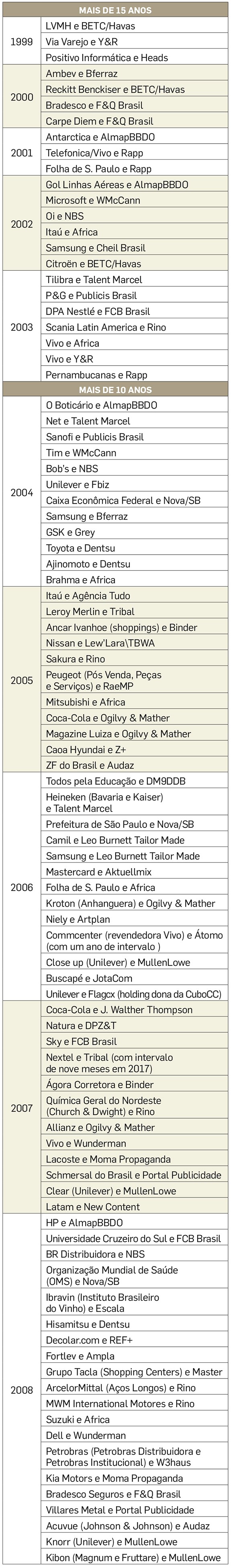 | MAIS DE 15 ANOS | |
|---|---|
| 1999 | LVMH e BETC/Havas |
| | Via Varejo e Y&R |
| | Positivo Informática e Heads |
| 2000 | Ambev e Bferraz |
| | Reckitt Benckiser e BETC/Havas |
| | Bradesco e F&Q Brasil |
| | Carpe Diem e F&Q Brasil |
| 2001 | Antarctica e AlmapBBDO |
| | Telefonica/Vivo e Rapp |
| | Folha de S. Paulo e Rapp |
| 2002 | Gol Linhas Aéreas e AlmapBBDO |
| | Microsoft e WMcCann |
| | Oi e NBS |
| | Itaú e Africa |
| | Samsung e Cheil Brasil |
| | Citroën e BETC/Havas |
| 2003 | Tilibra e Talent Marcel |
| | P&G e Publicis Brasil |
| | DPA Nestlé e FCB Brasil |
| | Scania Latin America e Rino |
| | Vivo e Africa |
| | Vivo e Y&R |
| | Pernambucanas e Rapp |
| MAIS DE 10 ANOS | |
| 2004 | O Boticário e AlmapBBDO |
| | Net e Talent Marcel |
| | Sanofi e Publicis Brasil |
| | Tim e WMcCann |
| | Bob's e NBS |
| | Unilever e Fbiz |
| | Caixa Econômica Federal e Nova/SB |
| | Samsung e Bferraz |
| | GSK e Grey |
| | Toyota e Dentsu |
| | Ajinomoto e Dentsu |
| | Brahma e Africa |
| 2005 | Itaú e Agência Tudo |
| | Leroy Merlin e Tribal |
| | Ancar Ivanhoe (shoppings) e Binder |
| | Nissan e Lew'Lara\TBWA |
| | Sakura e Rino |
| | Peugeot (Pós Venda, Peças e Serviços) e RaeMP |
| | Mitsubishi e Africa |
| | Coca-Cola e Ogilvy & Mather |
| | Magazine Luiza e Ogilvy & Mather |
| | Caoa Hyundai e Z+ |
| | ZF do Brasil e Audaz |
| 2006 | Todos pela Educação e DM9DDB |
| | Heineken (Bavaria e Kaiser) e Talent Marcel |
| | Prefeitura de São Paulo e Nova/SB |
| | Camil e Leo Burnett Tailor Made |
| | Samsung e Leo Burnett Tailor Made |
| | Mastercard e Aktuellmix |
| | Folha de S. Paulo e Africa |
| | Kroton (Anhanguera) e Ogilvy & Mather |
| | Niely e Artplan |
| | Commcenter (revendedora Vivo) e Átomo (com um ano de intervalo ) |
| | Close up (Unilever) e MullenLowe |
| | Buscapé e JotaCom |
| | Unilever e Flagcx (holding dona da CuboCC) |
| 2007 | Coca-Cola e J. Walther Thompson |
| | Natura e DPZ&T |
| | Sky e FCB Brasil |
| | Nextel e Tribal (com intervalo de nove meses em 2017) |
| | Ágora Corretora e Binder |
| | Química Geral do Nordeste (Church & Dwight) e Rino |
| | Allianz e Ogilvy & Mather |
| | Vivo e Wunderman |
| | Lacoste e Moma Propaganda |
| | Schmersal do Brasil e Portal Publicidade |
| | Clear (Unilever) e MullenLowe |
| | Latam e New Content |
| 2008 | HP e AlmapBBDO |
| | Universidade Cruzeiro do Sul e FCB Brasil |
| | BR Distribuidora e NBS |
| | Organização Mundial de Saúde (OMS) e Nova/SB |
| | Ibravin (Instituto Brasileiro do Vinho) e Escala |
| | Hisamitsu e Dentsu |
| | Decolar.com e REF+ |
| | Fortlev e Ampla |
| | Grupo Tacla (Shopping Centers) e Master |
| | ArcelorMittal (Aços Longos) e Rino |
| | MWM International Motores e Rino |
| | Suzuki e Africa |
| | Dell e Wunderman |
| | Petrobras (Petrobras Distribuidora e Petrobras Institucional) e W3haus |
| | Kia Motors e Moma Propaganda |
| | Bradesco Seguros e F&Q Brasil |
| | Villares Metal e Portal Publicidade |
| | Acuvue (Johnson & Johnson) e Audaz |
| | Knorr (Unilever) e MullenLowe |
| | Kibon (Magnum e Fruttare) e MullenLowe |